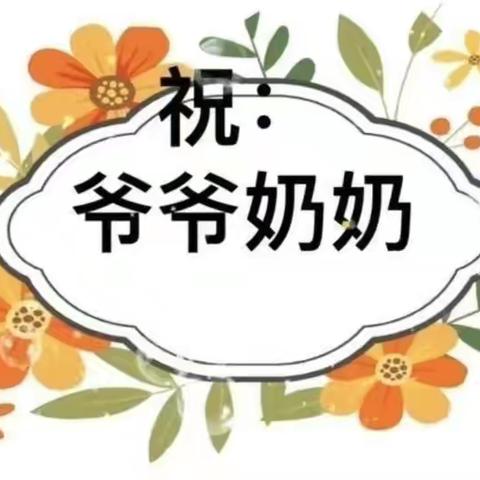 祝：
爷爷奶奶